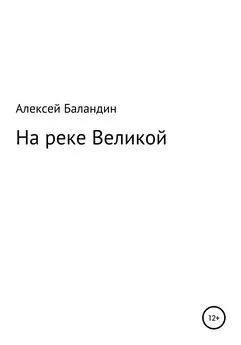 Алексей Баландин

На реке Великой

12+